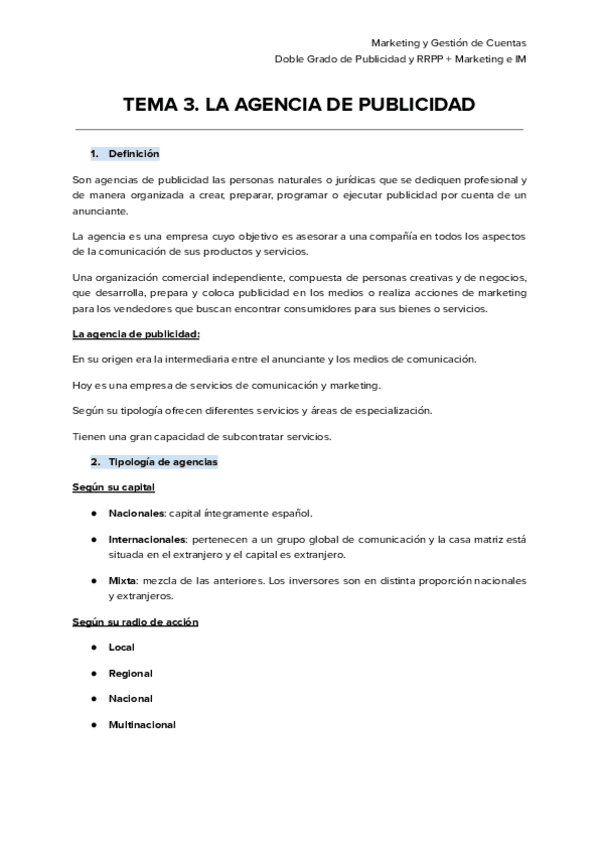 Marketing y Gestión de Cuentas
Doble Grado de Publicidad y RRPP + Marketing e IM

TEMA 3. LA AGENCIA DE PUBLICIDAD

1. Definición

Son agencias de publicidad las personas naturales o jurídicas que se dediquen profesional y de manera organizada a crear, preparar, programar o ejecutar publicidad por cuenta de un anunciante.

La agencia es una empresa cuyo objetivo es asesorar a una compañía en todos los aspectos de la comunicación de sus productos y servicios.

Una organización comercial independiente, compuesta de personas creativas y de negocios, que desarrolla, prepara y coloca publicidad en los medios o realiza acciones de marketing para los vendedores que buscan encontrar consumidores para sus bienes o servicios.

La agencia de publicidad:

En su origen era la intermediaria entre el anunciante y los medios de comunicación.

Hoy es una empresa de servicios de comunicación y marketing.

Según su tipología ofrecen diferentes servicios y áreas de especialización.

Tienen una gran capacidad de subcontratar servicios.

2. Tipología de agencias

Según su capital

● Nacionales: capital íntegramente español.

● Internacionales: pertenecen a un grupo global de comunicación y la casa matriz está situada en el extranjero y el capital es extranjero.

● Mixta: mezcla de las anteriores. Los inversores son en distinta proporción nacionales y extranjeros.

Según su radio de acción

● Local

● Regional

● Nacional

● Multinacional